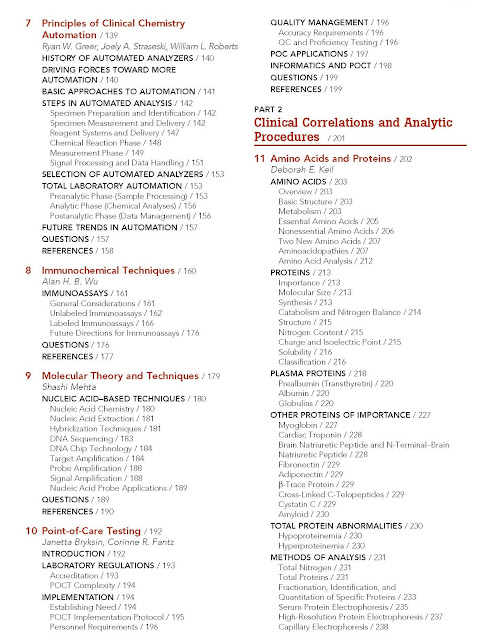 7 Principles of Clinical Chemistry Automation / 139
Ryan W. Greer, Joely A. Straseski, William L. Roberts
HISTORY OF AUTOMATED ANALYZERS / 140
DRIVING FORCES TOWARD MORE AUTOMATION / 140
BASIC APPROACHES TO AUTOMATION / 141
STEPS IN AUTOMATED ANALYSIS / 142
Specimen Preparation and Identification / 142
Specimen Measurement and Delivery / 142
Reagent Systems and Delivery / 147
Chemical Reaction Phase / 148
Measurement Phase / 149
Signal Processing and Data Handling / 151
SELECTION OF AUTOMATED ANALYZERS / 153
TOTAL LABORATORY AUTOMATION / 153
Preanalytic Phase (Sample Processing) / 153
Analytic Phase (Chemical Analyses) / 156
Postanalytic Phase (Data Management) / 156
FUTURE TRENDS IN AUTOMATION / 157
QUESTIONS / 157
REFERENCES / 158

8 Immunochemical Techniques / 160
Alan H. B. Wu
IMMUNOASSAYS / 161
General Considerations / 161
Unlabeled Immunoassays / 162
Labeled Immunoassays / 166
Future Directions for Immunoassays / 176
QUESTIONS / 176
REFERENCES / 177

9 Molecular Theory and Techniques / 179
Shashi Mehta
NUCLEIC ACID–BASED TECHNIQUES / 180
Nucleic Acid Chemistry / 180
Nucleic Acid Extraction / 181
Hybridization Techniques / 181
DNA Sequencing / 183
DNA Chip Technology / 184
Target Amplification / 184
Probe Amplification / 188
Signal Amplification / 188
Nucleic Acid Probe Applications / 189
QUESTIONS / 189
REFERENCES / 190

10 Point-of-Care Testing / 192
Janetta Bryksin, Corinne R. Fantz
INTRODUCTION / 192
LABORATORY REGULATIONS / 193
Accreditation / 193
POCT Complexity / 194
IMPLEMENTATION / 194
Establishing Need / 194
POCT Implementation Protocol / 195
Personnel Requirements / 196

QUALITY MANAGEMENT / 196
Accuracy Requirements / 196
QC and Proficiency Testing / 196
POC APPLICATIONS / 197
INFORMATICS AND POCT / 198
QUESTIONS / 199
REFERENCES / 199

PART 2
Clinical Correlations and Analytic Procedures / 201

11 Amino Acids and Proteins / 202
Deborah E. Keil
AMINO ACIDS / 203
Overview / 203
Basic Structure / 203
Metabolism / 203
Essential Amino Acids / 205
Nonessential Amino Acids / 206
Two New Amino Acids / 207
Aminoacidopathies / 207
Amino Acid Analysis / 212
PROTEINS / 213
Importance / 213
Molecular Size / 213
Synthesis / 213
Catabolism and Nitrogen Balance / 214
Structure / 215
Nitrogen Content / 215
Charge and Isoelectric Point / 215
Solubility / 216
Classification / 216
PLASMA PROTEINS / 218
Prealbumin (Transthyretin) / 220
Albumin / 220
Globulins / 220
OTHER PROTEINS OF IMPORTANCE / 227
Myoglobin / 227
Cardiac Troponin / 228
Brain Natriuretic Peptide and N-Terminal–Brain Natriuretic Peptide / 228
Fibronectin / 229
Adiponectin / 229
β-Trace Protein / 229
Cross-Linked C-Telopeptides / 229
Cystatin C / 229
Amyloid / 230
TOTAL PROTEIN ABNORMALITIES / 230
Hypoproteinemia / 230
Hyperproteinemia / 230
METHODS OF ANALYSIS / 231
Total Nitrogen / 231
Total Proteins / 231
Fractionation, Identification, and Quantitation of Specific Proteins / 233
Serum Protein Electrophoresis / 235
High-Resolution Protein Electrophoresis / 237
Capillary Electrophoresis / 238